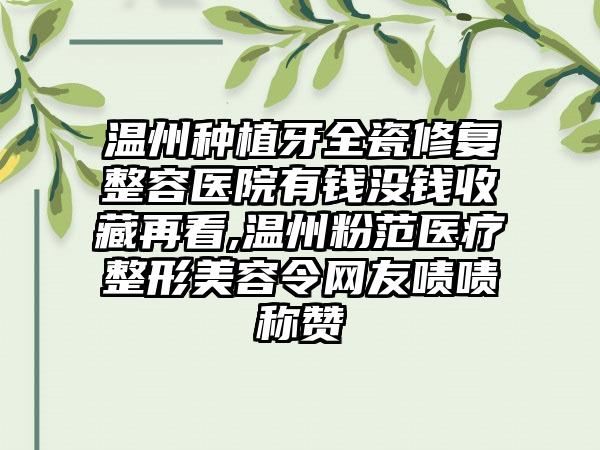 温州种植牙全瓷修复整容医院有钱没钱收藏再看,温州粉范医疗整形美容令网友啧啧称赞